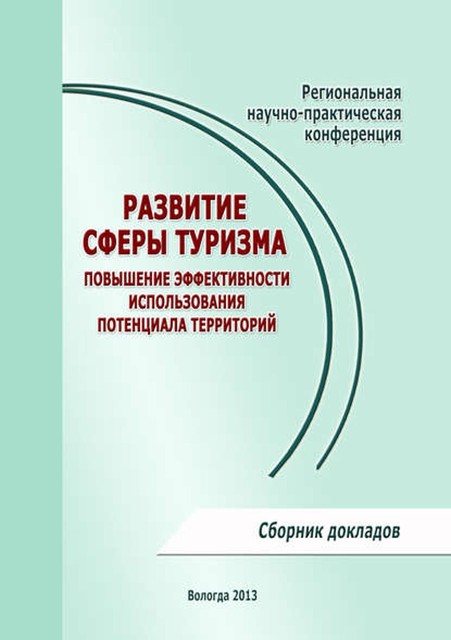 Региональная научно-практическая конференция

РАЗВИТИЕ СФЕРЫ ТУРИЗМА

ПОВЫШЕНИЕ ЭФФЕКТИВНОСТИ ИСПОЛЬЗОВАНИЯ ПОТЕНЦИАЛА ТЕРРИТОРИЙ

Сборник докладов

Вологда 2013